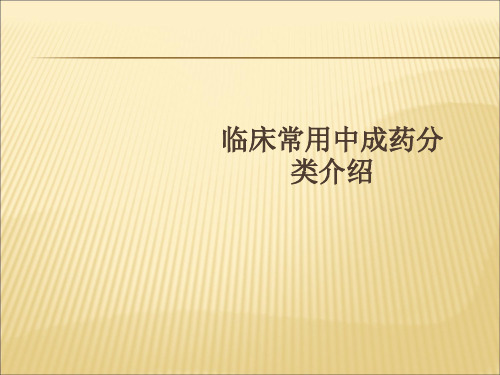 临床常用中成药分类介绍